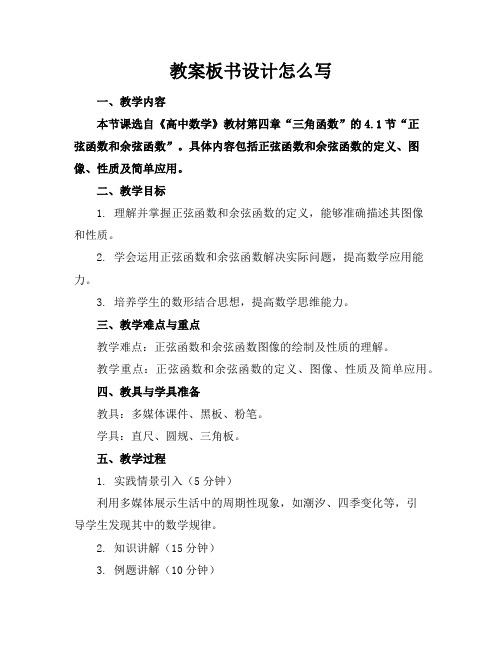 教案板书设计怎么写

一、教学内容

本节课选自《高中数学》教材第四章“三角函数”的4.1节“正弦函数和余弦函数”。具体内容包括正弦函数和余弦函数的定义、图像、性质及简单应用。

二、教学目标

1. 理解并掌握正弦函数和余弦函数的定义，能够准确描述其图像和性质。

2. 学会运用正弦函数和余弦函数解决实际问题，提高数学应用能力。

3. 培养学生的数形结合思想，提高数学思维能力。

三、教学难点与重点

教学难点：正弦函数和余弦函数图像的绘制及性质的理解。

教学重点：正弦函数和余弦函数的定义、图像、性质及简单应用。

四、教具与学具准备

教具：多媒体课件、黑板、粉笔。

学具：直尺、圆规、三角板。

五、教学过程

1. 实践情景引入（5分钟）

利用多媒体展示生活中的周期性现象，如潮汐、四季变化等，引导学生发现其中的数学规律。

2. 知识讲解（15分钟）

3. 例题讲解（10分钟）